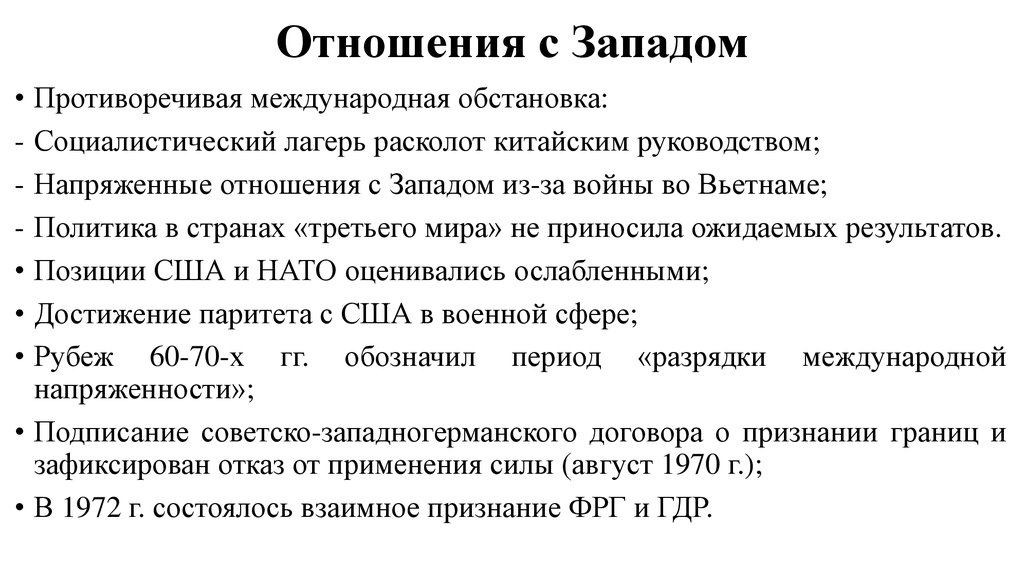 Отношения с Западом

• Противоречивая международная обстановка:

- Социалистический лагерь расколот китайским руководством;

- Напряженные отношения с Западом из-за войны во Вьетнаме;

- Политика в странах «третьего мира» не приносила ожидаемых результатов.

• Позиции США и НАТО оценивались ослабленными;

• Достижение паритета с США в военной сфере;

• Рубеж 60-70-х гг. обозначил период «разрядки международной напряженности»;

• Подписание советско-западногерманского договора о признании границ и зафиксирован отказ от применения силы (август 1970 г.);

• В 1972 г. состоялось взаимное признание ФРГ и ГДР.